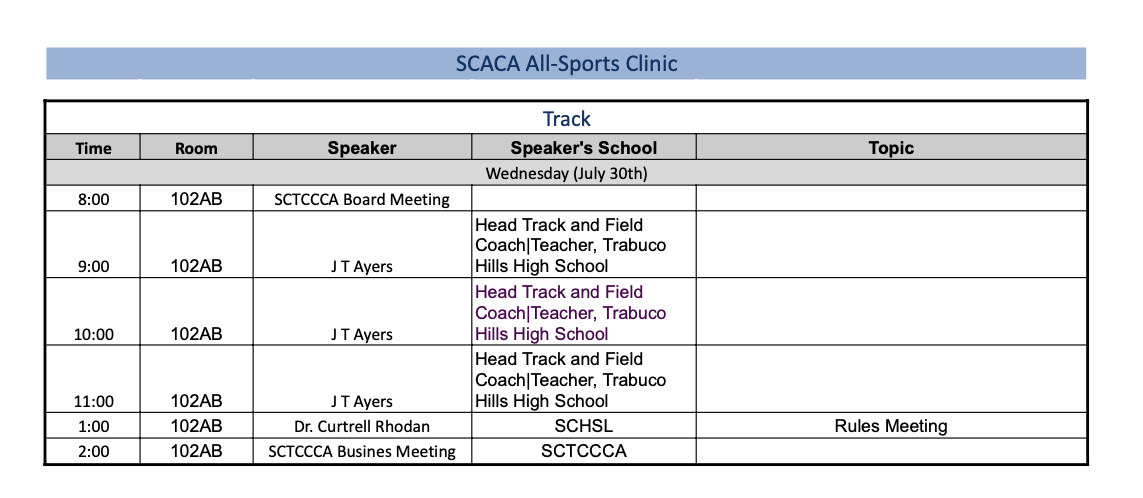 SCACA All-Sports Clinic

Track

| Time | Room | Speaker | Speaker's School | Topic |
|---|---|---|---|---|
| Wednesday (July 30th) | | | | |
| 8:00 | 102AB | SCTCCCA Board Meeting | | |
| 9:00 | 102AB | J T Ayers | Head Track and Field Coach\|Teacher, Trabuco Hills High School | |
| 10:00 | 102AB | J T Ayers | Head Track and Field Coach\|Teacher, Trabuco Hills High School | |
| 11:00 | 102AB | J T Ayers | Head Track and Field Coach\|Teacher, Trabuco Hills High School | |
| 1:00 | 102AB | Dr. Curtrell Rhodan | SCHSL | Rules Meeting |
| 2:00 | 102AB | SCTCCCA Busines Meeting | SCTCCCA | |